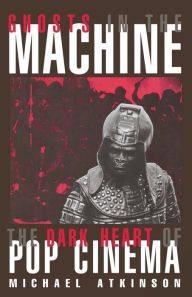 GHOSTS IN THE
MACHINE

THE DARK HEART OF
POP CINEMA

MICHAEL ATKINSON